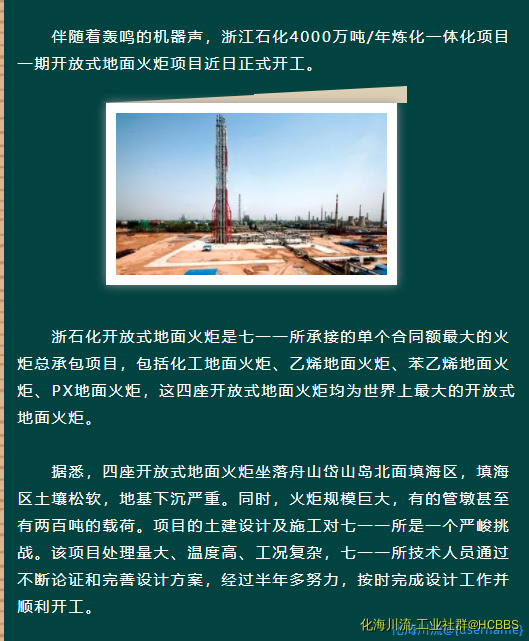 伴随着轰鸣的机器声，浙江石化4000万吨/年炼化一体化项目一期开放式地面火炬项目近日正式开工。

浙石化开放式地面火炬是七一一所承接的单个合同额最大的火炬总承包项目，包括化工地面火炬、乙烯地面火炬、苯乙烯地面火炬、PX地面火炬，这四座开放式地面火炬均为世界上最大的开放式地面火炬。

据悉，四座开放式地面火炬坐落舟山岱山岛北面填海区，填海区土壤松软，地基下沉严重。同时，火炬规模巨大，有的管墩甚至有两百吨的载荷。项目的土建设计及施工对七一一所是一个严峻挑战。该项目处理量大、温度高、工况复杂，七一一所技术人员通过不断论证和完善设计方案，经过半年多努力，按时完成设计工作并顺利开工。

化海川流-工业社群@HCBBS
化海川流@{username}